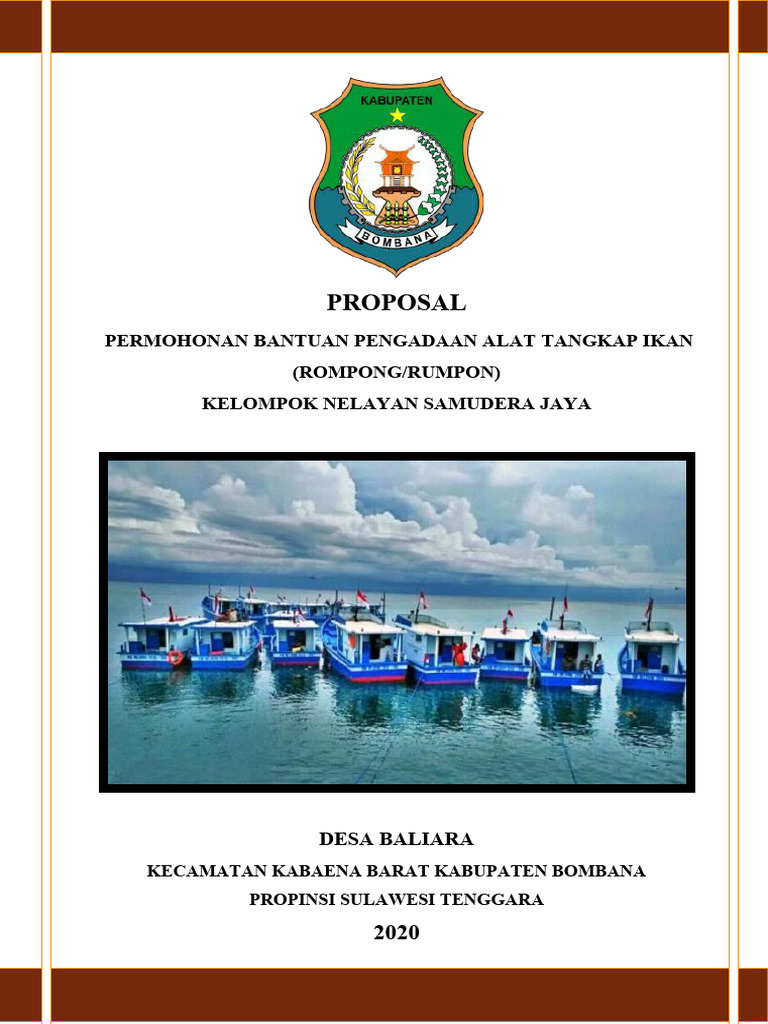 KABUPATEN

BOMBANA

PROPOSAL

PERMOHONAN BANTUAN PENGADAAN ALAT TANGKAP IKAN (ROMPONG/RUMPON)

KELOMPOK NELAYAN SAMUDERA JAYA

DESA BALIARA

KECAMATAN KABAENA BARAT KABUPATEN BOMBANA

PROPINSI SULAWESI TENGGARA

2020